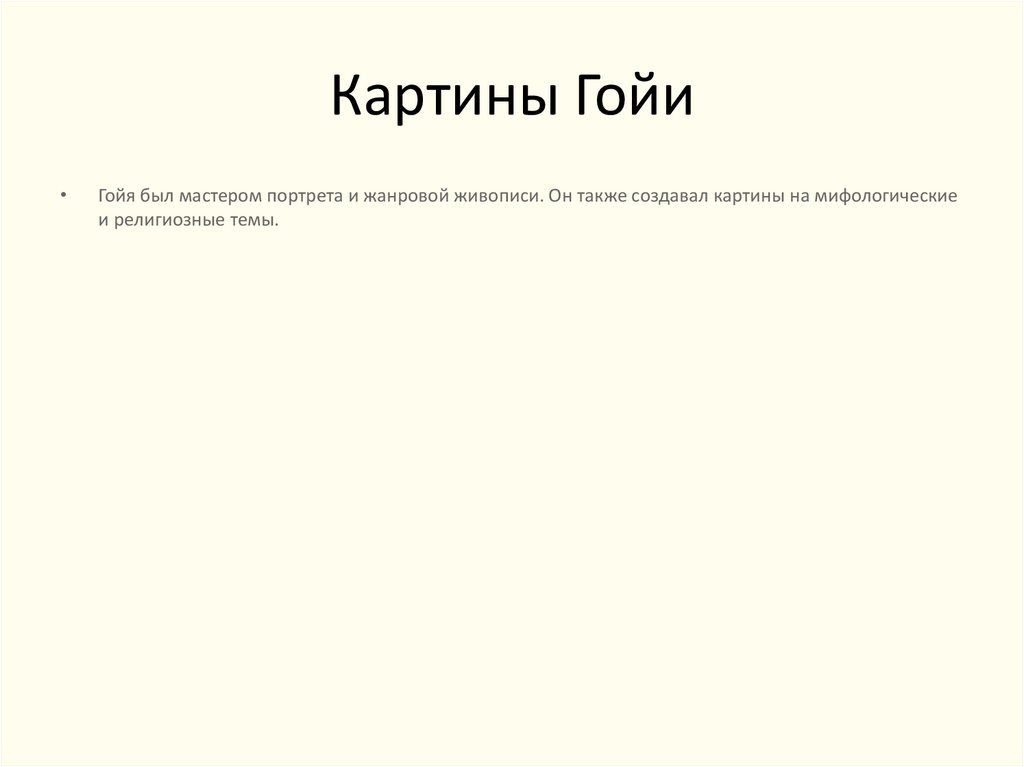 Картины Гойи

• Гойя был мастером портрета и жанровой живописи. Он также создавал картины на мифологические и религиозные темы.